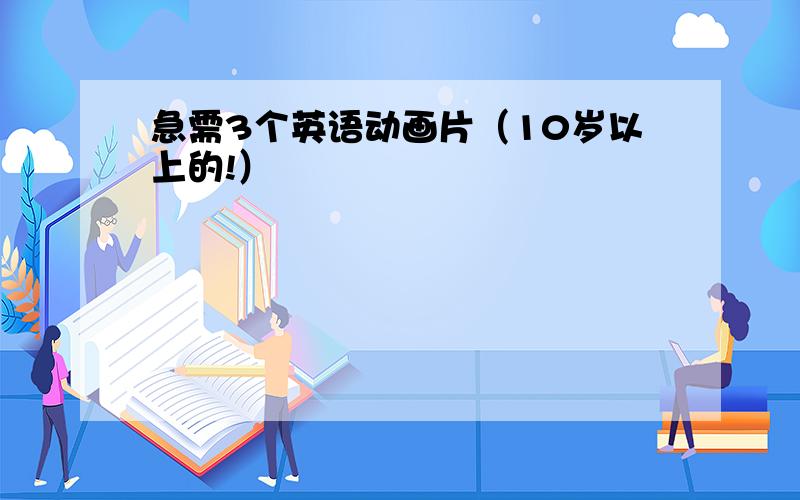 急需3个英语动画片（10岁以上的!）